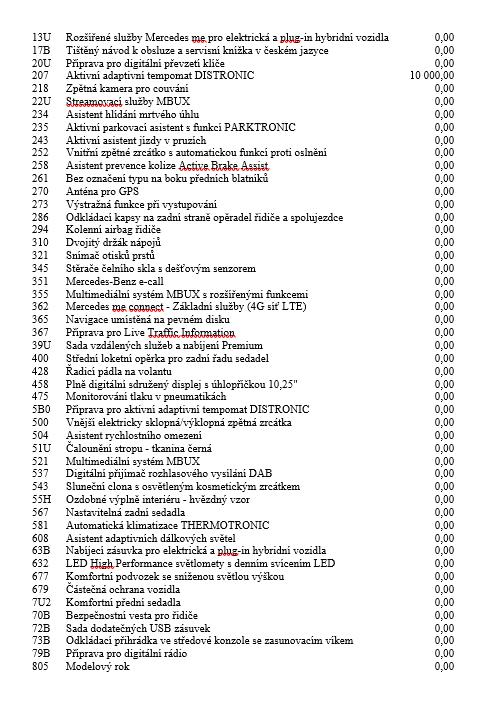 | | | |
|---|---|---|
| 13U | Rozšířené služby Mercedes me pro elektrická a plug-in hybridní vozidla | 0,00 |
| 17B | Tištěný návod k obsluze a servisní knížka v českém jazyce | 0,00 |
| 20U | Příprava pro digitální převzetí klíče | 0,00 |
| 207 | Aktivní adaptivní tempomat DISTRONIC | 10 000,00 |
| 218 | Zpětná kamera pro couvání | 0,00 |
| 22U | Streamovací služby MBUX | 0,00 |
| 234 | Asistent hlídání mrtvého úhlu | 0,00 |
| 235 | Aktivní parkovací asistent s funkcí PARKTRONIC | 0,00 |
| 243 | Aktivní asistent jízdy v pruzích | 0,00 |
| 252 | Vnitřní zpětné zrcátko s automatickou funkcí proti oslnění | 0,00 |
| 258 | Asistent prevence kolize Active Brake Assist | 0,00 |
| 261 | Bez označení typu na boku předních blatníků | 0,00 |
| 270 | Anténa pro GPS | 0,00 |
| 273 | Výstražná funkce při vystupování | 0,00 |
| 286 | Odkládací kapsy na zadní straně opěradel řidiče a spolujezdce | 0,00 |
| 294 | Kolenní airbag řidiče | 0,00 |
| 310 | Dvojitý držák nápojů | 0,00 |
| 321 | Snímač otisků prstů | 0,00 |
| 345 | Stěrače čelního skla s dešťovým senzorem | 0,00 |
| 351 | Mercedes-Benz e-call | 0,00 |
| 355 | Multimediální systém MBUX s rozšířenými funkcemi | 0,00 |
| 362 | Mercedes me connect - Základní služby (4G síť LTE) | 0,00 |
| 365 | Navigace umístěná na pevném disku | 0,00 |
| 367 | Příprava pro Live Traffic Information | 0,00 |
| 39U | Sada vzdálených služeb a nabíjení Premium | 0,00 |
| 400 | Střední loketní opěrka pro zadní řadu sedadel | 0,00 |
| 428 | Řadicí pádla na volantu | 0,00 |
| 458 | Plně digitální sdružený displej s úhlopříčkou 10,25" | 0,00 |
| 475 | Monitorování tlaku v pneumatikách | 0,00 |
| 5B0 | Příprava pro aktivní adaptivní tempomat DISTRONIC | 0,00 |
| 500 | Vnější elektricky sklopná/výklopná zpětná zrcátka | 0,00 |
| 504 | Asistent rychlostního omezení | 0,00 |
| 51U | Čalounění stropu - tkanina černá | 0,00 |
| 521 | Multimediální systém MBUX | 0,00 |
| 537 | Digitální přijímač rozhlasového vysílání DAB | 0,00 |
| 543 | Sluneční clona s osvětleným kosmetickým zrcátkem | 0,00 |
| 55H | Ozdobné výplně interiéru - hvězdný vzor | 0,00 |
| 567 | Nastavitelná zadní sedadla | 0,00 |
| 581 | Automatická klimatizace THERMOTRONIC | 0,00 |
| 608 | Asistent adaptivních dálkových světel | 0,00 |
| 63B | Nabíjecí zásuvka pro elektrická a plug-in hybridní vozidla | 0,00 |
| 632 | LED High Performance světlomety s denním svícením LED | 0,00 |
| 677 | Komfortní podvozek se sníženou světlou výškou | 0,00 |
| 679 | Částečná ochrana vozidla | 0,00 |
| 7U2 | Komfortní přední sedadla | 0,00 |
| 70B | Bezpečnostní vesta pro řidiče | 0,00 |
| 72B | Sada dodatečných USB zásuvek | 0,00 |
| 73B | Odkládací přihrádka ve středové konzole se zasunovacím víkem | 0,00 |
| 79B | Příprava pro digitální rádio | 0,00 |
| 805 | Modelový rok | 0,00 |